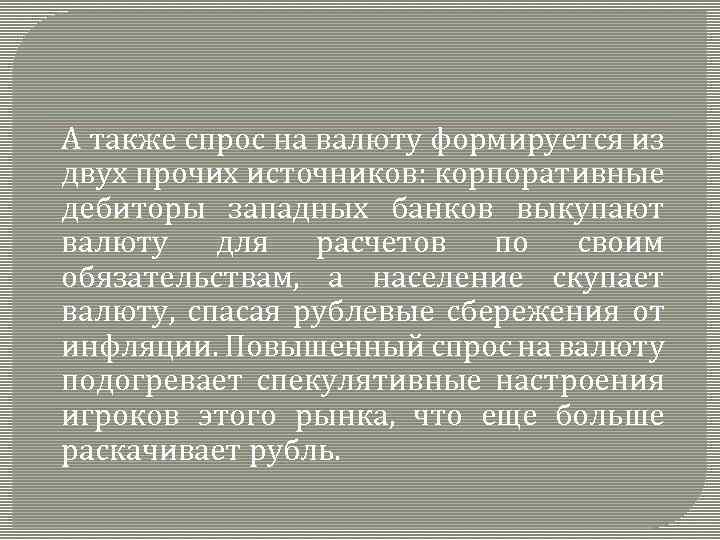 А также спрос на валюту формируется из двух прочих источников: корпоративные дебиторы западных банков выкупают валюту для расчетов по своим обязательствам, а население скупает валюту, спасая рублевые сбережения от инфляции. Повышенный спрос на валюту подогревает спекулятивные настроения игроков этого рынка, что еще больше раскачивает рубль.